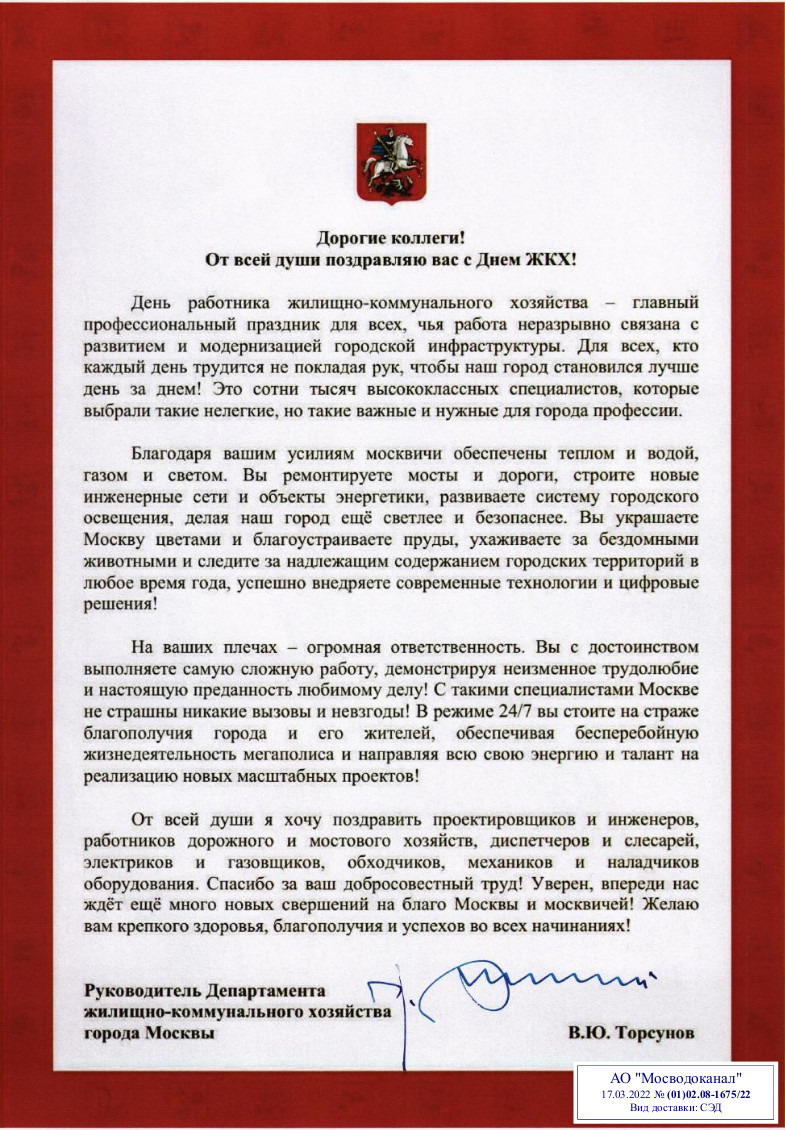 Дорогие коллеги!
От всей души поздравляю вас с Днем ЖКХ!

День работника жилищно-коммунального хозяйства – главный профессиональный праздник для всех, чья работа неразрывно связана с развитием и модернизацией городской инфраструктуры. Для всех, кто каждый день трудится не покладая рук, чтобы наш город становился лучше день за днем! Это сотни тысяч высококлассных специалистов, которые выбрали такие нелегкие, но такие важные и нужные для города профессии.

Благодаря вашим усилиям москвичи обеспечены теплом и водой, газом и светом. Вы ремонтируете мосты и дороги, строите новые инженерные сети и объекты энергетики, развиваете систему городского освещения, делая наш город ещё светлее и безопаснее. Вы украшаете Москву цветами и благоустраиваете пруды, ухаживаете за бездомными животными и следите за надлежащим содержанием городских территорий в любое время года, успешно внедряете современные технологии и цифровые решения!

На ваших плечах – огромная ответственность. Вы с достоинством выполняете самую сложную работу, демонстрируя неизменное трудолюбие и настоящую преданность любимому делу! С такими специалистами Москве не страшны никакие вызовы и невзгоды! В режиме 24/7 вы стоите на страже благополучия города и его жителей, обеспечивая бесперебойную жизнедеятельность мегаполиса и направляя всю свою энергию и талант на реализацию новых масштабных проектов!

От всей души я хочу поздравить проектировщиков и инженеров, работников дорожного и мостового хозяйств, диспетчеров и слесарей, электриков и газовщиков, обходчиков, механиков и наладчиков оборудования. Спасибо за ваш добросовестный труд! Уверен, впереди нас ждёт ещё много новых свершений на благо Москвы и москвичей! Желаю вам крепкого здоровья, благополучия и успехов во всех начинаниях!

Руководитель Департамента жилищно-коммунального хозяйства города Москвы

В.Ю. Торсунов

АО "Мосводоканал"
17.03.2022 № (01)02.08-1675/22
Вид доставки: СЭД